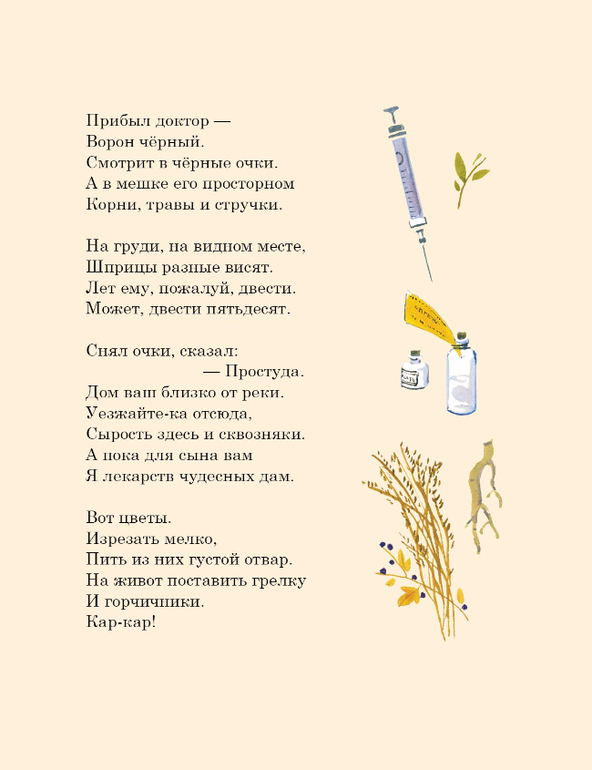 Прибыл доктор —
Ворон чёрный.
Смотрит в чёрные очки.
А в мешке его просторном
Корни, травы и стручки.

На груди, на видном месте,
Шприцы разные висят.
Лет ему, пожалуй, двести.
Может, двести пятьдесят.

Снял очки, сказал:
— Простуда.
Дом ваш близко от реки.
Уезжайте-ка отсюда,
Сырость здесь и сквозняки.
А пока для сына вам
Я лекарств чудесных дам.

Вот цветы.
Изрезать мелко,
Пить из них густой отвар.
На живот поставить грелку
И горчичники.
Кар-кар!